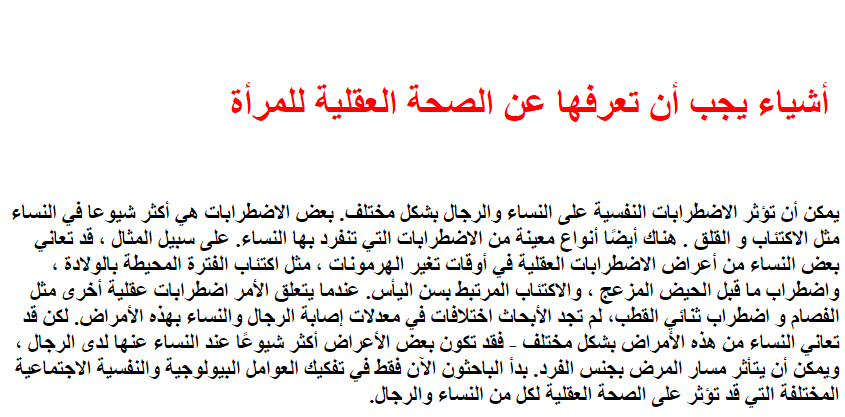 أشياء يجب أن تعرفها عن الصحة العقلية للمرأة

يمكن أن تؤثر الاضطرابات النفسية على النساء والرجال بشكل مختلف. بعض الاضطرابات هي أكثر شيوعا في النساء مثل الاكتئاب و القلق . هناك أيضًا أنواع معينة من الاضطرابات التي تنفرد بها النساء. على سبيل المثال ، قد تعاني بعض النساء من أعراض الاضطرابات العقلية في أوقات تغير الهرمونات ، مثل اكتئاب الفترة المحيطة بالولادة ، واضطراب ما قبل الحيض المزعج ، والاكتئاب المرتبط بسن اليأس. عندما يتعلق الأمر اضطرابات عقلية أخرى مثل الفصام و اضطراب ثنائي القطب، لم تجد الأبحاث اختلافات في معدلات إصابة الرجال والنساء بهذه الأمراض. لكن قد تعاني النساء من هذه الأمراض بشكل مختلف - فقد تكون بعض الأعراض أكثر شيوعًا عند النساء عنها لدى الرجال ، ويمكن أن يتأثر مسار المرض بجنس الفرد. بدأ الباحثون الآن فقط في تفكيك العوامل البيولوجية والنفسية الاجتماعية المختلفة التي قد تؤثر على الصحة العقلية لكل من النساء والرجال.